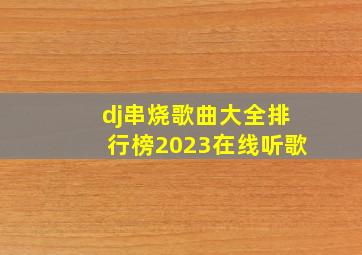 dj串烧歌曲大全排行榜2023在线听歌